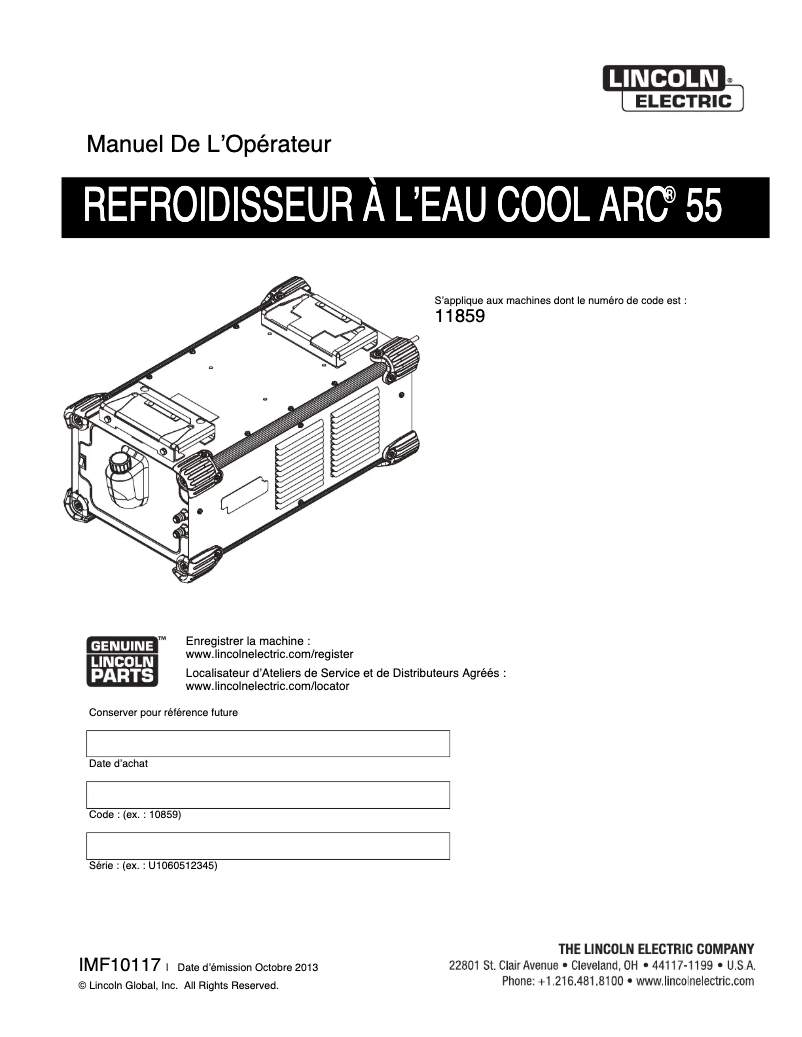 LINCOLN® ELECTRIC

Manuel De L'Opérateur

REFROIDISSEUR À L'EAU COOL ARC® 55

S'applique aux machines dont le numéro de code est :
11859

GENUINE™ LINCOLN PARTS

Enregistrer la machine :
www.lincolnelectric.com/register

Localisateur d'Ateliers de Service et de Distributeurs Agréés :
www.lincolnelectric.com/locator

Conserver pour référence future

Date d'achat

Code : (ex. : 10859)

Série : (ex. : U1060512345)

IMF10117 | Date d'émission Octobre 2013
© Lincoln Global, Inc. All Rights Reserved.

THE LINCOLN ELECTRIC COMPANY
22801 St. Clair Avenue • Cleveland, OH • 44117-1199 • U.S.A.
Phone: +1.216.481.8100 • www.lincolnelectric.com